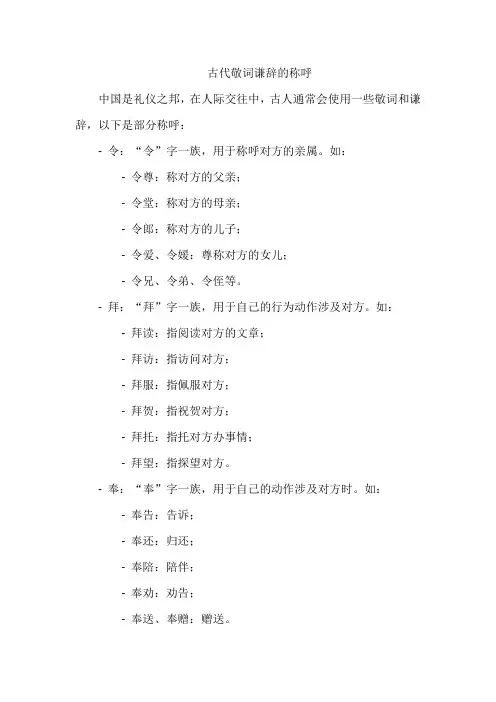 古代敬词谦辞的称呼

中国是礼仪之邦，在人际交往中，古人通常会使用一些敬词和谦辞，以下是部分称呼：

- 令：“令”字一族，用于称呼对方的亲属。如：

- 令尊：称对方的父亲；

- 令堂：称对方的母亲；

- 令郎：称对方的儿子；

- 令爱、令媛：尊称对方的女儿；

- 令兄、令弟、令侄等。

- 拜：“拜”字一族，用于自己的行为动作涉及对方。如：

- 拜读：指阅读对方的文章；

- 拜访：指访问对方；

- 拜服：指佩服对方；

- 拜贺：指祝贺对方；

- 拜托：指托对方办事情；

- 拜望：指探望对方。

- 奉：“奉”字一族，用于自己的动作涉及对方时。如：

- 奉告：告诉；

- 奉还：归还；

- 奉陪：陪伴；

- 奉劝：劝告；

- 奉送、奉赠：赠送。